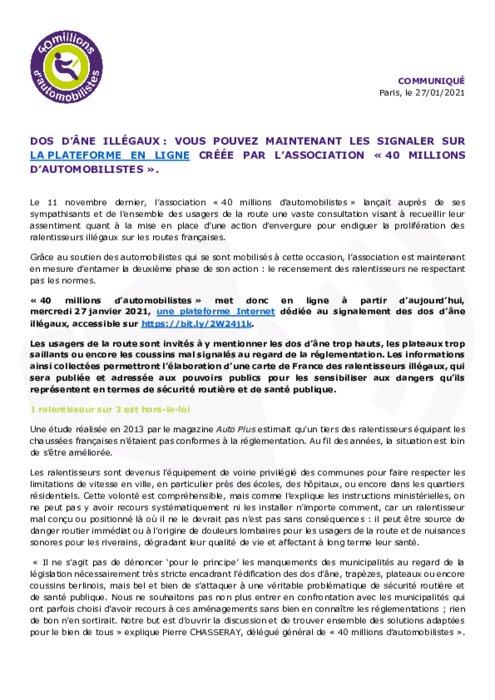 40millions d'automobilistes

COMMUNIQUÉ
Paris, le 27/01/2021

DOS D'ÂNE ILLÉGAUX : VOUS POUVEZ MAINTENANT LES SIGNALER SUR LA PLATEFORME EN LIGNE CRÉÉE PAR L'ASSOCIATION « 40 MILLIONS D'AUTOMOBILISTES ».

Le 11 novembre dernier, l'association « 40 millions d'automobilistes » lançait auprès de ses sympathisants et de l'ensemble des usagers de la route une vaste consultation visant à recueillir leur assentiment quant à la mise en place d'une action d'envergure pour endiguer la prolifération des ralentisseurs illégaux sur les routes françaises.

Grâce au soutien des automobilistes qui se sont mobilisés à cette occasion, l'association est maintenant en mesure d'entamer la deuxième phase de son action : le recensement des ralentisseurs ne respectant pas les normes.

« 40 millions d'automobilistes » met donc en ligne à partir d'aujourd'hui, mercredi 27 janvier 2021, une plateforme Internet dédiée au signalement des dos d'âne illégaux, accessible sur https://bit.ly/2W24j1k.

Les usagers de la route sont invités à y mentionner les dos d'âne trop hauts, les plateaux trop saillants ou encore les coussins mal signalés au regard de la réglementation. Les informations ainsi collectées permettront l'élaboration d'une carte de France des ralentisseurs illégaux, qui sera publiée et adressée aux pouvoirs publics pour les sensibiliser aux dangers qu'ils représentent en termes de sécurité routière et de santé publique.

1 ralentisseur sur 3 est hors-la-loi

Une étude réalisée en 2013 par le magazine Auto Plus estimait qu'un tiers des ralentisseurs équipant les chaussées françaises n'étaient pas conformes à la réglementation. Au fil des années, la situation est loin de s'être améliorée.

Les ralentisseurs sont devenus l'équipement de voirie privilégié des communes pour faire respecter les limitations de vitesse en ville, en particulier près des écoles, des hôpitaux, ou encore dans les quartiers résidentiels. Cette volonté est compréhensible, mais comme l'explique les instructions ministérielles, on ne peut pas y avoir recours systématiquement ni les installer n'importe comment, car un ralentisseur mal conçu ou positionné là où il ne le devrait pas n'est pas sans conséquences : il peut être source de danger routier immédiat ou à l'origine de douleurs lombaires pour les usagers de la route et de nuisances sonores pour les riverains, dégradant leur qualité de vie et affectant à long terme leur santé.

« Il ne s'agit pas de dénoncer 'pour le principe' les manquements des municipalités au regard de la législation nécessairement très stricte encadrant l'édification des dos d'âne, trapèzes, plateaux ou encore coussins berlinois, mais bel et bien de s'attaquer à une véritable problématique de sécurité routière et de santé publique. Nous ne souhaitons pas non plus entrer en confrontation avec les municipalités qui ont parfois choisi d'avoir recours à ces aménagements sans bien en connaître les réglementations ; rien de bon n'en sortirait. Notre but est d'ouvrir la discussion et de trouver ensemble des solutions adaptées pour le bien de tous » explique Pierre CHASSERAY, délégué général de « 40 millions d'automobilistes ».